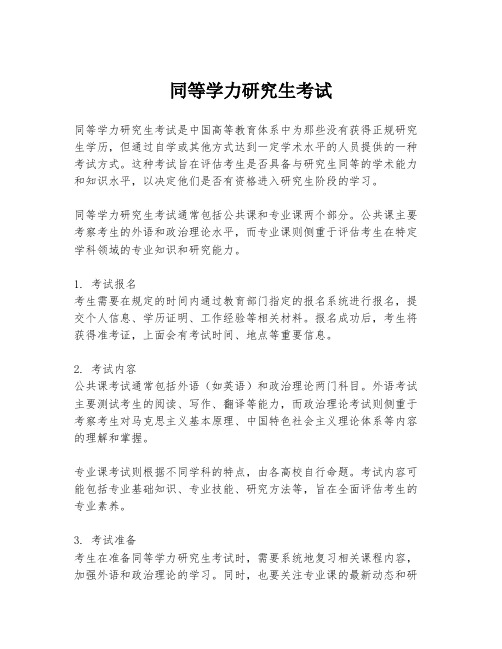 同等学力研究生考试

同等学力研究生考试是中国高等教育体系中为那些没有获得正规研究生学历，但通过自学或其他方式达到一定学术水平的人员提供的一种考试方式。这种考试旨在评估考生是否具备与研究生同等的学术能力和知识水平，以决定他们是否有资格进入研究生阶段的学习。

同等学力研究生考试通常包括公共课和专业课两个部分。公共课主要考察考生的外语和政治理论水平，而专业课则侧重于评估考生在特定学科领域的专业知识和研究能力。

1. 考试报名
考生需要在规定的时间内通过教育部门指定的报名系统进行报名，提交个人信息、学历证明、工作经验等相关材料。报名成功后，考生将获得准考证，上面会有考试时间、地点等重要信息。

2. 考试内容
公共课考试通常包括外语（如英语）和政治理论两门科目。外语考试主要测试考生的阅读、写作、翻译等能力，而政治理论考试则侧重于考察考生对马克思主义基本原理、中国特色社会主义理论体系等内容的理解和掌握。

专业课考试则根据不同学科的特点，由各高校自行命题。考试内容可能包括专业基础知识、专业技能、研究方法等，旨在全面评估考生的专业素养。

3. 考试准备
考生在准备同等学力研究生考试时，需要系统地复习相关课程内容，加强外语和政治理论的学习。同时，也要关注专业课的最新动态和研